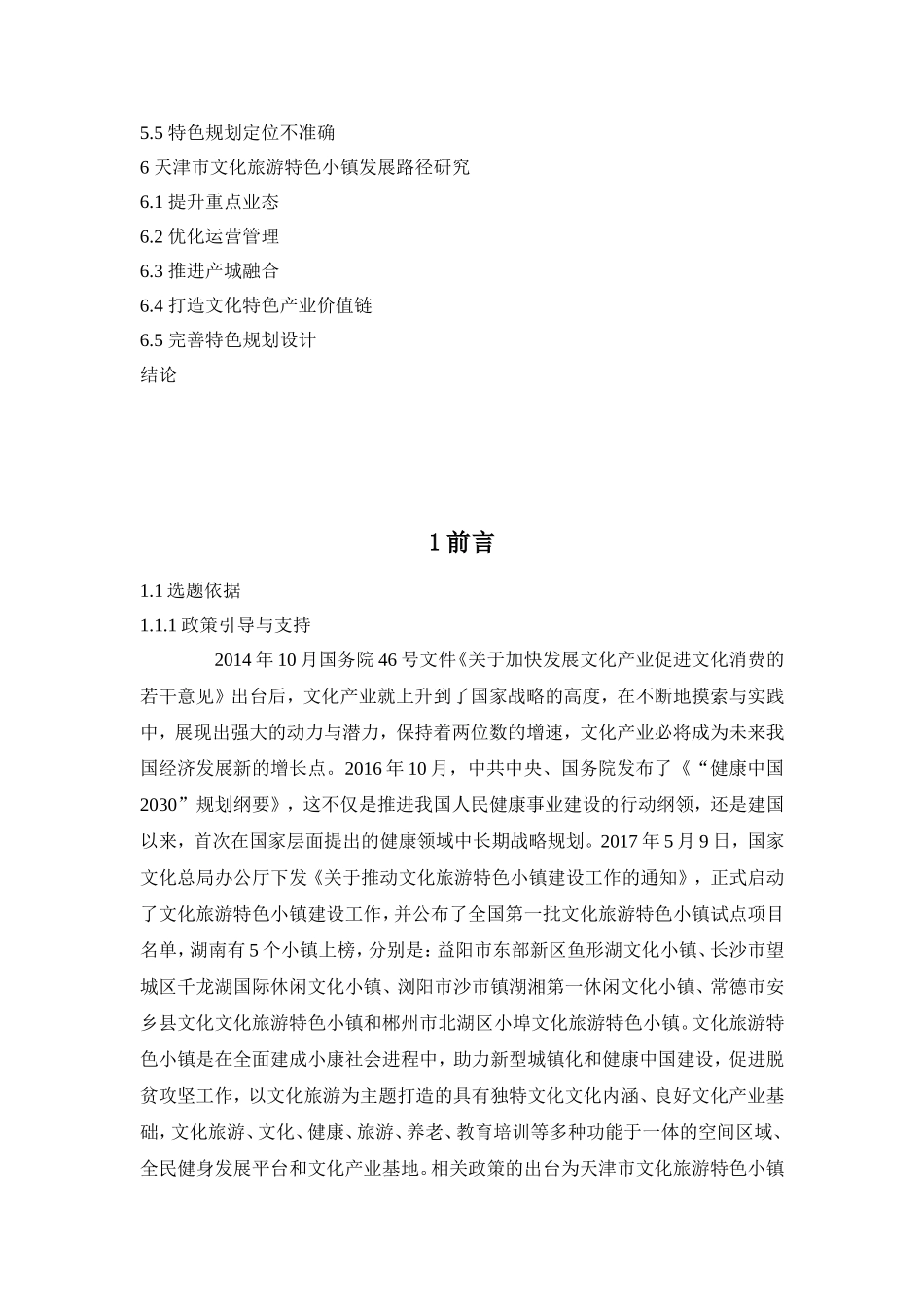 5.5 特色规划定位不准确
6 天津市文化旅游特色小镇发展路径研究
6.1 提升重点业态
6.2 优化运营管理
6.3 推进产城融合
6.4 打造文化特色产业价值链
6.5 完善特色规划设计
结论

1 前言

1.1 选题依据
1.1.1 政策引导与支持

2014 年 10 月国务院 46 号文件《关于加快发展文化产业促进文化消费的若干意见》出台后，文化产业就上升到了国家战略的高度，在不断地摸索与实践中，展现出强大的动力与潜力，保持着两位数的增速，文化产业必将成为未来我国经济发展新的增长点。2016 年 10 月，中共中央、国务院发布了《“健康中国 2030”规划纲要》，这不仅是推进我国人民健康事业建设的行动纲领，还是建国以来，首次在国家层面提出的健康领域中长期战略规划。2017 年 5 月 9 日，国家文化总局办公厅下发《关于推动文化旅游特色小镇建设工作的通知》，正式启动了文化旅游特色小镇建设工作，并公布了全国第一批文化旅游特色小镇试点项目名单，湖南有 5 个小镇上榜，分别是：益阳市东部新区鱼形湖文化小镇、长沙市望城区千龙湖国际休闲文化小镇、浏阳市沙市镇湖湘第一休闲文化小镇、常德市安乡县文化文化旅游特色小镇和郴州市北湖区小埠文化旅游特色小镇。文化旅游特色小镇是在全面建成小康社会进程中，助力新型城镇化和健康中国建设，促进脱贫攻坚工作，以文化旅游为主题打造的具有独特文化文化内涵、良好文化产业基础，文化旅游、文化、健康、旅游、养老、教育培训等多种功能于一体的空间区域、全民健身发展平台和文化产业基地。相关政策的出台为天津市文化旅游特色小镇